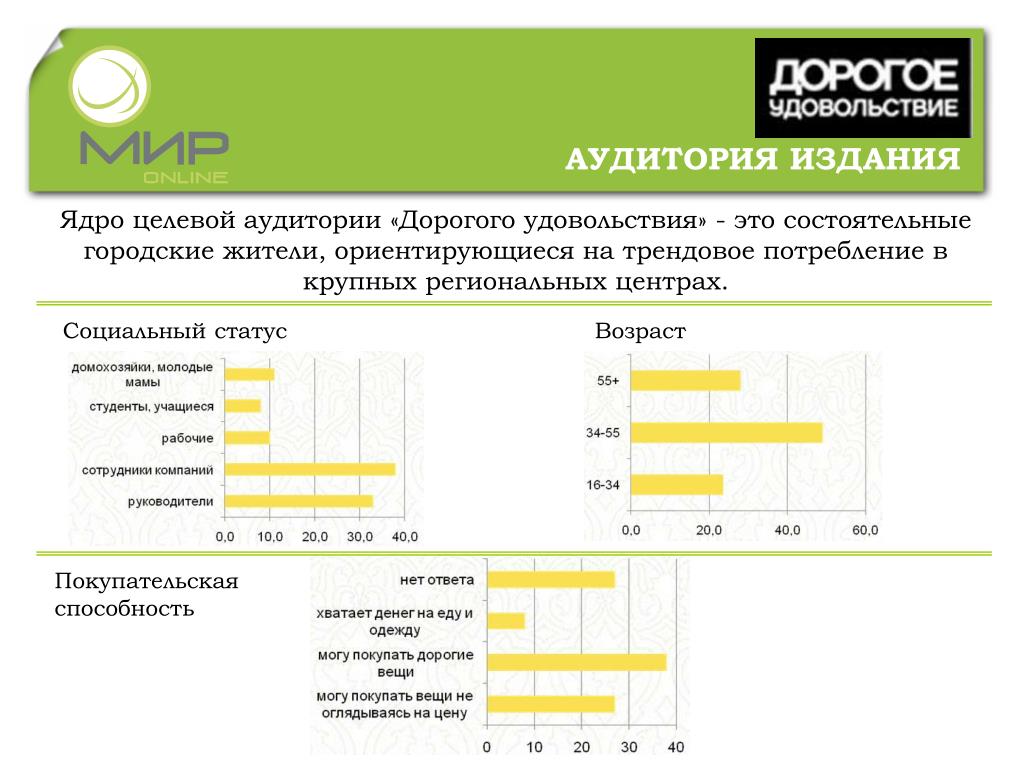 МИР
ONLINE

ДОРОГОЕ
УДОВОЛЬСТВИЕ

АУДИТОРИЯ ИЗДАНИЯ

Ядро целевой аудитории «Дорогого удовольствия» - это состоятельные городские жители, ориентирующиеся на трендовое потребление в крупных региональных центрах.

Социальный статус

домохозяйки, молодые мамы
студенты, учащиеся
рабочие
сотрудники компаний
руководители
0,0 10,0 20,0 30,0 40,0

Возраст

55+
34-55
16-34
0,0 20,0 40,0 60,0

Покупательская способность

нет ответа
хватает денег на еду и одежду
могу покупать дорогие вещи
могу покупать вещи не оглядываясь на цену
0 10 20 30 40